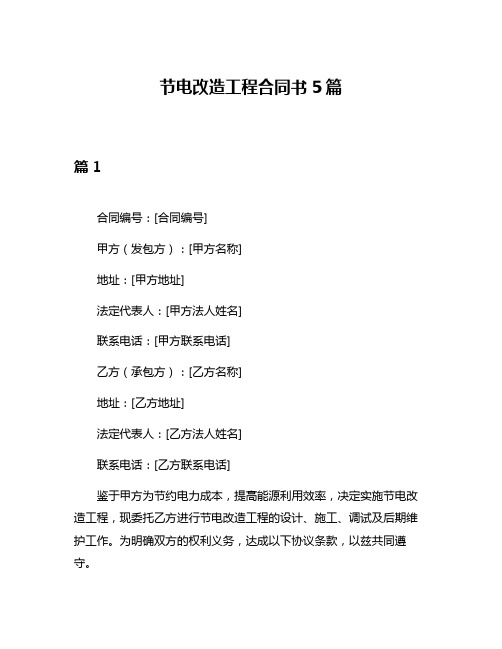 节电改造工程合同书 5 篇

篇 1

合同编号：[合同编号]

甲方（发包方）：[甲方名称]

地址：[甲方地址]

法定代表人：[甲方法人姓名]

联系电话：[甲方联系电话]

乙方（承包方）：[乙方名称]

地址：[乙方地址]

法定代表人：[乙方法人姓名]

联系电话：[乙方联系电话]

鉴于甲方为节约电力成本，提高能源利用效率，决定实施节电改造工程，现委托乙方进行节电改造工程的设计、施工、调试及后期维护工作。为明确双方的权利义务，达成以下协议条款，以兹共同遵守。